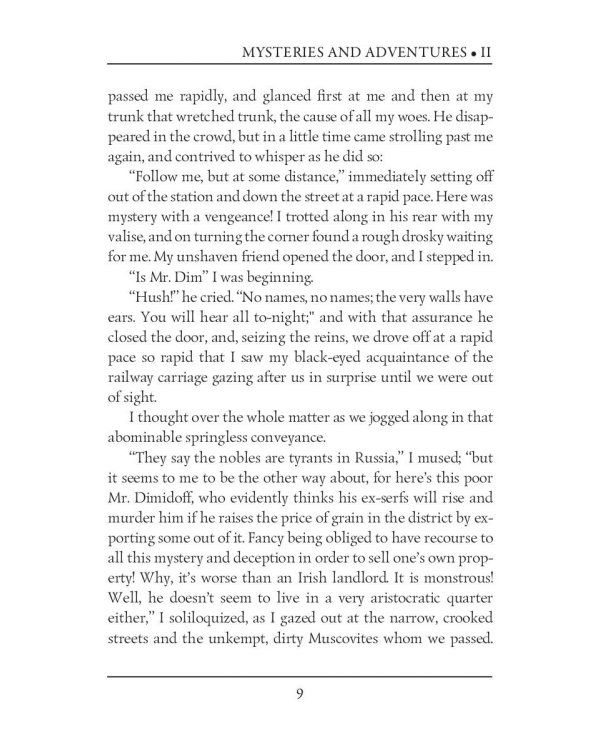 MYSTERIES AND ADVENTURES • II

passed me rapidly, and glanced first at me and then at my trunk that wretched trunk, the cause of all my woes. He disappeared in the crowd, but in a little time came strolling past me again, and contrived to whisper as he did so:

"Follow me, but at some distance," immediately setting off out of the station and down the street at a rapid pace. Here was mystery with a vengeance! I trotted along in his rear with my valise, and on turning the corner found a rough drosky waiting for me. My unshaven friend opened the door, and I stepped in.

"Is Mr. Dim" I was beginning.

"Hush!" he cried. "No names, no names; the very walls have ears. You will hear all to-night;" and with that assurance he closed the door, and, seizing the reins, we drove off at a rapid pace so rapid that I saw my black-eyed acquaintance of the railway carriage gazing after us in surprise until we were out of sight.

I thought over the whole matter as we jogged along in that abominable springless conveyance.

"They say the nobles are tyrants in Russia," I mused; "but it seems to me to be the other way about, for here's this poor Mr. Dimidoff, who evidently thinks his ex-serfs will rise and murder him if he raises the price of grain in the district by exporting some out of it. Fancy being obliged to have recourse to all this mystery and deception in order to sell one's own property! Why, it's worse than an Irish landlord. It is monstrous! Well, he doesn't seem to live in a very aristocratic quarter either," I soliloquized, as I gazed out at the narrow, crooked streets and the unkempt, dirty Muscovites whom we passed.

9